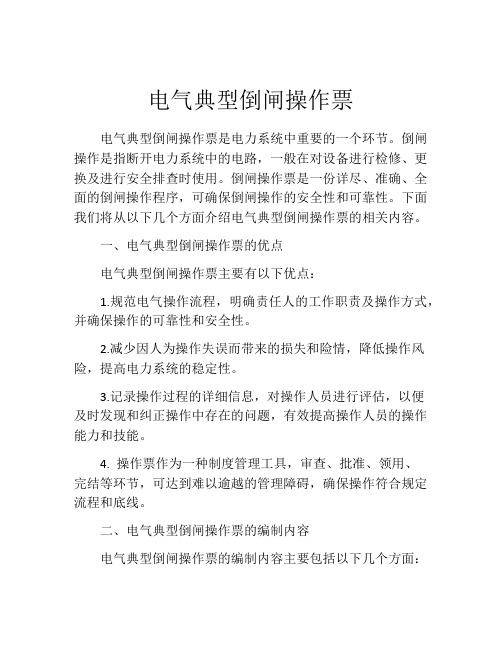 电气典型倒闸操作票

电气典型倒闸操作票是电力系统中重要的一个环节。倒闸操作是指断开电力系统中的电路，一般在对设备进行检修、更换及进行安全排查时使用。倒闸操作票是一份详尽、准确、全面的倒闸操作程序，可确保倒闸操作的安全性和可靠性。下面我们将从以下几个方面介绍电气典型倒闸操作票的相关内容。

一、电气典型倒闸操作票的优点

电气典型倒闸操作票主要有以下优点：

1.规范电气操作流程，明确责任人的工作职责及操作方式，并确保操作的可靠性和安全性。

2.减少因人为操作失误而带来的损失和险情，降低操作风险，提高电力系统的稳定性。

3.记录操作过程的详细信息，对操作人员进行评估，以便及时发现和纠正操作中存在的问题，有效提高操作人员的操作能力和技能。

4. 操作票作为一种制度管理工具，审查、批准、领用、完结等环节，可达到难以逾越的管理障碍，确保操作符合规定流程和底线。

二、电气典型倒闸操作票的编制内容

电气典型倒闸操作票的编制内容主要包括以下几个方面：